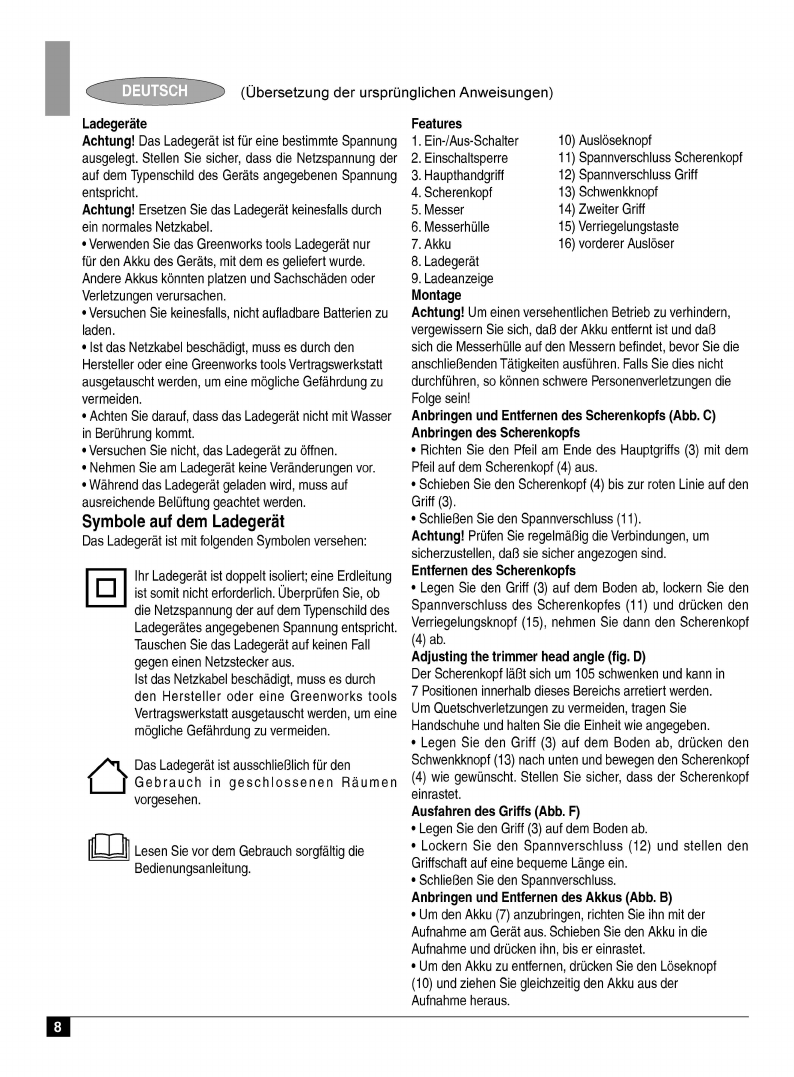 DEUTSCH (Übersetzung der ursprünglichen Anweisungen)

Ladegeräte
Achtung! Das Ladegerät ist für eine bestimmte Spannung ausgelegt. Stellen Sie sicher, dass die Netzspannung der auf dem Typenschild des Geräts angegebenen Spannung entspricht.
Achtung! Ersetzen Sie das Ladegerät keinesfalls durch ein normales Netzkabel.
• Verwenden Sie das Greenworks tools Ladegerät nur für den Akku des Geräts, mit dem es geliefert wurde. Andere Akkus könnten platzen und Sachschäden oder Verletzungen verursachen.
• Versuchen Sie keinesfalls, nicht aufladbare Batterien zu laden.
• Ist das Netzkabel beschädigt, muss es durch den Hersteller oder eine Greenworks tools Vertragswerkstatt ausgetauscht werden, um eine mögliche Gefährdung zu vermeiden.
• Achten Sie darauf, dass das Ladegerät nicht mit Wasser in Berührung kommt.
• Versuchen Sie nicht, das Ladegerät zu öffnen.
• Nehmen Sie am Ladegerät keine Veränderungen vor.
• Während das Ladegerät geladen wird, muss auf ausreichende Belüftung geachtet werden.

Symbole auf dem Ladegerät
Das Ladegerät ist mit folgenden Symbolen versehen:

Ihr Ladegerät ist doppelt isoliert; eine Erdleitung ist somit nicht erforderlich. Überprüfen Sie, ob die Netzspannung der auf dem Typenschild des Ladegerätes angegebenen Spannung entspricht. Tauschen Sie das Ladegerät auf keinen Fall gegen einen Netzstecker aus.
Ist das Netzkabel beschädigt, muss es durch den Hersteller oder eine Greenworks tools Vertragswerkstatt ausgetauscht werden, um eine mögliche Gefährdung zu vermeiden.

Das Ladegerät ist ausschließlich für den Gebrauch in geschlossenen Räumen vorgesehen.

Lesen Sie vor dem Gebrauch sorgfältig die Bedienungsanleitung.

Features
1. Ein-/Aus-Schalter
2. Einschaltsperre
3. Haupthandgriff
4. Scherenkopf
5. Messer
6. Messerhülle
7. Akku
8. Ladegerät
9. Ladeanzeige
10) Auslöseknopf
11) Spannverschluss Scherenkopf
12) Spannverschluss Griff
13) Schwenkknopf
14) Zweiter Griff
15) Verriegelungstaste
16) vorderer Auslöser

Montage
Achtung! Um einen versehentlichen Betrieb zu verhindern, vergewissern Sie sich, daß der Akku entfernt ist und daß sich die Messerhülle auf den Messern befindet, bevor Sie die anschließenden Tätigkeiten ausführen. Falls Sie dies nicht durchführen, so können schwere Personenverletzungen die Folge sein!
Anbringen und Entfernen des Scherenkopfs (Abb. C)
Anbringen des Scherenkopfs
• Richten Sie den Pfeil am Ende des Hauptgriffs (3) mit dem Pfeil auf dem Scherenkopf (4) aus.
• Schieben Sie den Scherenkopf (4) bis zur roten Linie auf den Griff (3).
• Schließen Sie den Spannverschluss (11).
Achtung! Prüfen Sie regelmäßig die Verbindungen, um sicherzustellen, daß sie sicher angezogen sind.
Entfernen des Scherenkopfs
• Legen Sie den Griff (3) auf dem Boden ab, lockern Sie den Spannverschluss des Scherenkopfes (11) und drücken den Verriegelungsknopf (15), nehmen Sie dann den Scherenkopf (4) ab.
Adjusting the trimmer head angle (fig. D)
Der Scherenkopf läßt sich um 105 schwenken und kann in 7 Positionen innerhalb dieses Bereichs arretiert werden.
Um Quetschverletzungen zu vermeiden, tragen Sie Handschuhe und halten Sie die Einheit wie angegeben.
• Legen Sie den Griff (3) auf dem Boden ab, drücken den Schwenkknopf (13) nach unten und bewegen den Scherenkopf (4) wie gewünscht. Stellen Sie sicher, dass der Scherenkopf einrastet.
Ausfahren des Griffs (Abb. F)
• Legen Sie den Griff (3) auf dem Boden ab.
• Lockern Sie den Spannverschluss (12) und stellen den Griffschaft auf eine bequeme Länge ein.
• Schließen Sie den Spannverschluss.
Anbringen und Entfernen des Akkus (Abb. B)
• Um den Akku (7) anzubringen, richten Sie ihn mit der Aufnahme am Gerät aus. Schieben Sie den Akku in die Aufnahme und drücken ihn, bis er einrastet.
• Um den Akku zu entfernen, drücken Sie den Löseknopf (10) und ziehen Sie gleichzeitig den Akku aus der Aufnahme heraus.

8